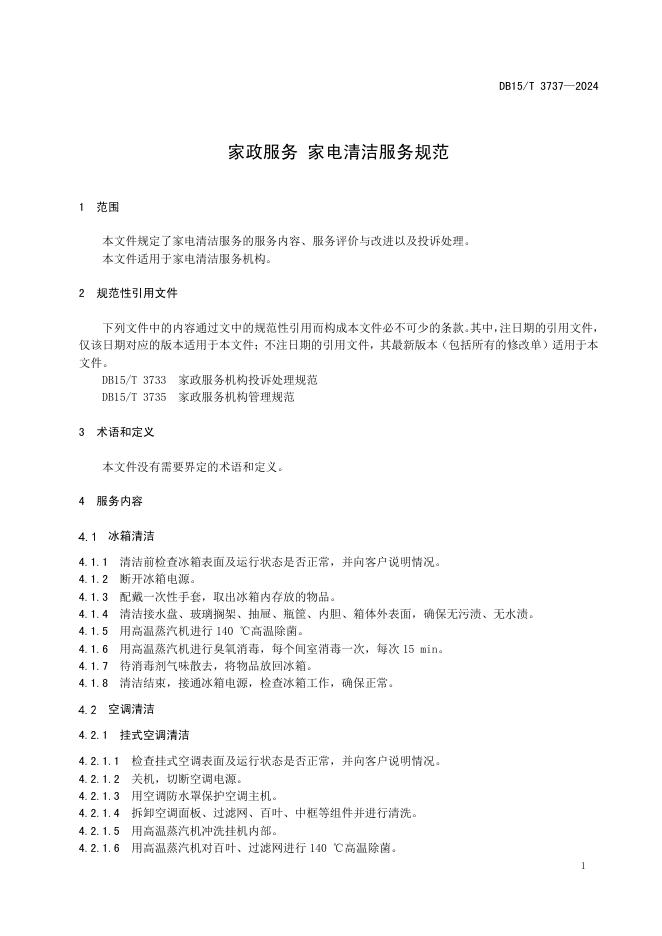 DB15/T 3737—2024

家政服务 家电清洁服务规范

1 范围

本文件规定了家电清洁服务的服务内容、服务评价与改进以及投诉处理。
本文件适用于家电清洁服务机构。

2 规范性引用文件

下列文件中的内容通过文中的规范性引用而构成本文件必不可少的条款。其中，注日期的引用文件，仅该日期对应的版本适用于本文件；不注日期的引用文件，其最新版本（包括所有的修改单）适用于本文件。

DB15/T 3733 家政服务机构投诉处理规范
DB15/T 3735 家政服务机构管理规范

3 术语和定义

本文件没有需要界定的术语和定义。

4 服务内容

4.1 冰箱清洁

4.1.1 清洁前检查冰箱表面及运行状态是否正常，并向客户说明情况。
4.1.2 断开冰箱电源。
4.1.3 配戴一次性手套，取出冰箱内存放的物品。
4.1.4 清洁接水盘、玻璃搁架、抽屉、瓶筐、内胆、箱体外表面，确保无污渍、无水渍。
4.1.5 用高温蒸汽机进行 140 ℃高温除菌。
4.1.6 用高温蒸汽机进行臭氧消毒，每个间室消毒一次，每次 15 min。
4.1.7 待消毒剂气味散去，将物品放回冰箱。
4.1.8 清洁结束，接通冰箱电源，检查冰箱工作，确保正常。

4.2 空调清洁

4.2.1 挂式空调清洁

4.2.1.1 检查挂式空调表面及运行状态是否正常，并向客户说明情况。
4.2.1.2 关机，切断空调电源。
4.2.1.3 用空调防水罩保护空调主机。
4.2.1.4 拆卸空调面板、过滤网、百叶、中框等组件并进行清洗。
4.2.1.5 用高温蒸汽机冲洗挂机内部。
4.2.1.6 用高温蒸汽机对百叶、过滤网进行 140 ℃高温除菌。

1